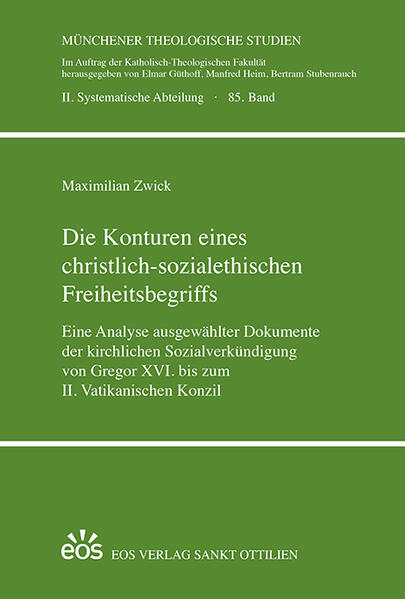 MÜNCHENER THEOLOGISCHE STUDIEN

Im Auftrag der Katholisch-Theologischen Fakultät herausgegeben von Elmar Güthoff, Manfred Heim, Bertram Stubenrauch

II. Systematische Abteilung · 85. Band

Maximilian Zwick

Die Konturen eines christlich-sozialethischen Freiheitsbegriffs

Eine Analyse ausgewählter Dokumente der kirchlichen Sozialverkündigung von Gregor XVI. bis zum II. Vatikanischen Konzil

eos

EOS VERLAG SANKT OTTILIEN